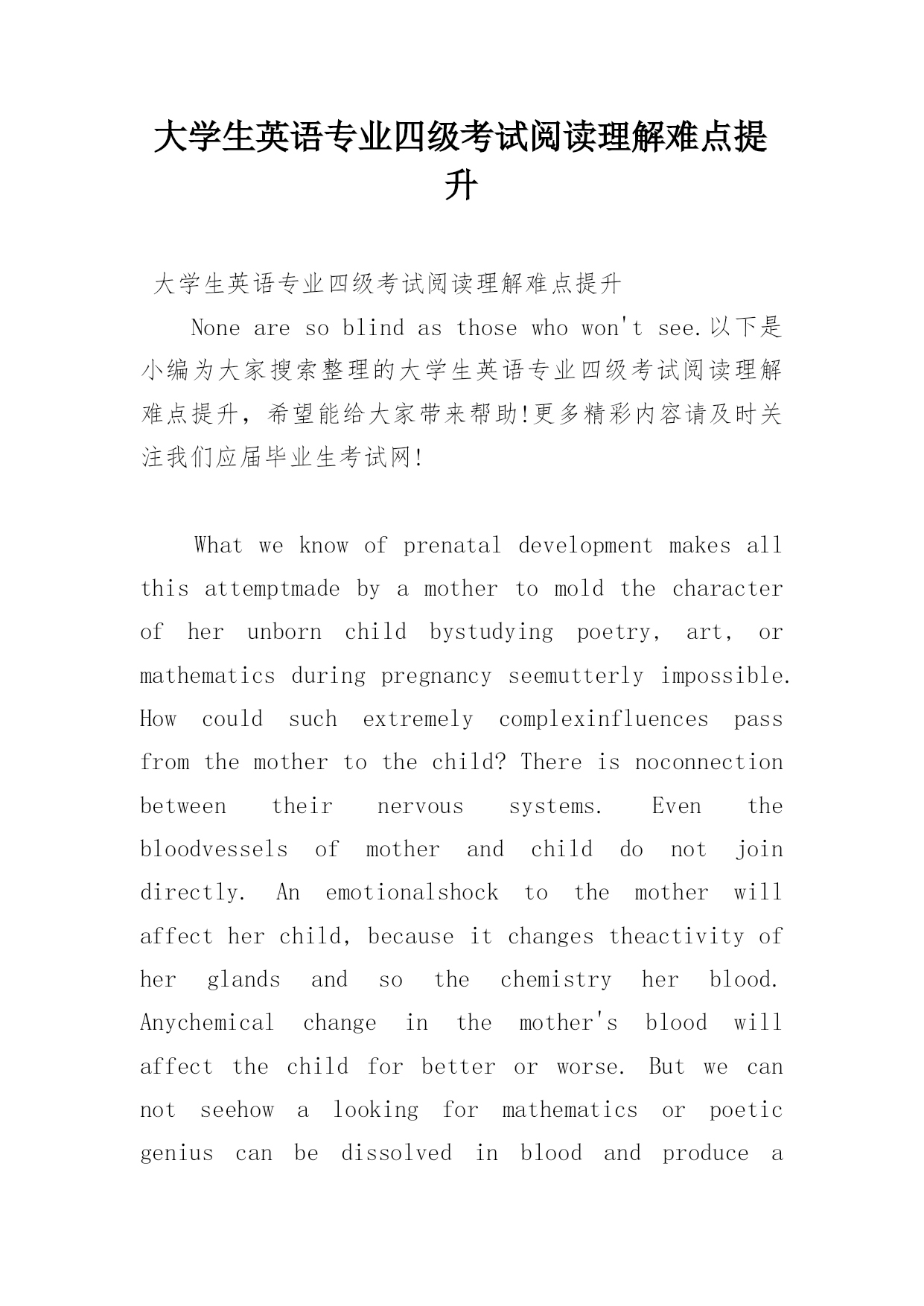 大学生英语专业四级考试阅读理解难点提升

大学生英语专业四级考试阅读理解难点提升

None are so blind as those who won't see.以下是小编为大家搜索整理的大学生英语专业四级考试阅读理解难点提升，希望能给大家带来帮助!更多精彩内容请及时关注我们应届毕业生考试网!

What we know of prenatal development makes all this attemptmade by a mother to mold the character of her unborn child bystudying poetry, art, or mathematics during pregnancy seemutterly impossible. How could such extremely complexinfluences pass from the mother to the child? There is noconnection between their nervous systems. Even the bloodvessels of mother and child do not join directly. An emotionalshock to the mother will affect her child, because it changes theactivity of her glands and so the chemistry her blood. Anychemical change in the mother's blood will affect the child for better or worse. But we can not seehow a looking for mathematics or poetic genius can be dissolved in blood and produce a